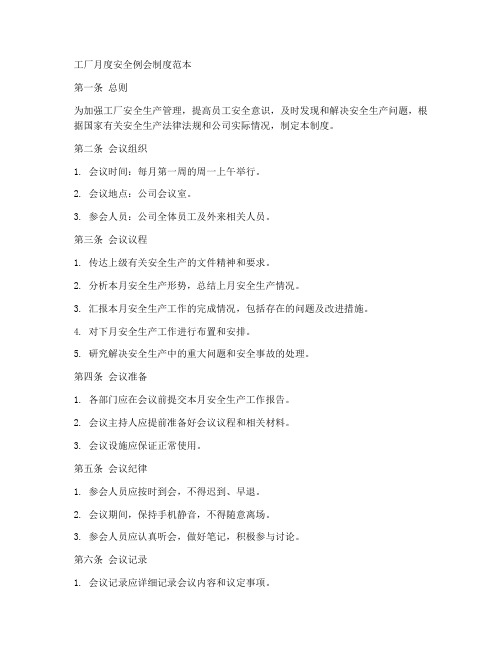 工厂月度安全例会制度范本

第一条 总则

为加强工厂安全生产管理，提高员工安全意识，及时发现和解决安全生产问题，根据国家有关安全生产法律法规和公司实际情况，制定本制度。

第二条 会议组织

1. 会议时间：每月第一周的周一上午举行。

2. 会议地点：公司会议室。

3. 参会人员：公司全体员工及外来相关人员。

第三条 会议议程

1. 传达上级有关安全生产的文件精神和要求。

2. 分析本月安全生产形势，总结上月安全生产情况。

3. 汇报本月安全生产工作的完成情况，包括存在的问题及改进措施。

4. 对下月安全生产工作进行布置和安排。

5. 研究解决安全生产中的重大问题和安全事故的处理。

第四条 会议准备

1. 各部门应在会议前提交本月安全生产工作报告。

2. 会议主持人应提前准备好会议议程和相关材料。

3. 会议设施应保证正常使用。

第五条 会议纪律

1. 参会人员应按时到会，不得迟到、早退。

2. 会议期间，保持手机静音，不得随意离场。

3. 参会人员应认真听会，做好笔记，积极参与讨论。

第六条 会议记录

1. 会议记录应详细记录会议内容和议定事项。